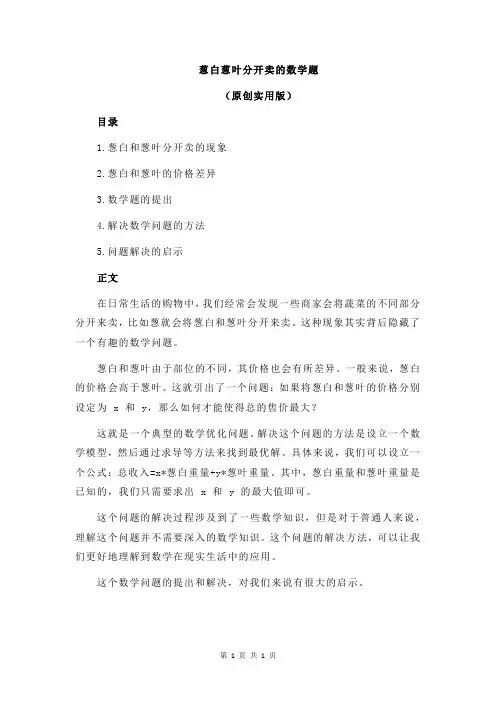 葱白葱叶分开卖的数学题

（原创实用版）

目录

1.葱白和葱叶分开卖的现象

2.葱白和葱叶的价格差异

3.数学题的提出

4.解决数学问题的方法

5.问题解决的启示

正文

在日常生活的购物中，我们经常会发现一些商家会将蔬菜的不同部分分开来卖，比如葱就会将葱白和葱叶分开来卖。这种现象其实背后隐藏了一个有趣的数学问题。

葱白和葱叶由于部位的不同，其价格也会有所差异。一般来说，葱白的价格会高于葱叶。这就引出了一个问题：如果将葱白和葱叶的价格分别设定为 x 和 y，那么如何才能使得总的售价最大？

这就是一个典型的数学优化问题。解决这个问题的方法是设立一个数学模型，然后通过求导等方法来找到最优解。具体来说，我们可以设立一个公式：总收入=x*葱白重量+y*葱叶重量。其中，葱白重量和葱叶重量是已知的，我们只需要求出 x 和 y 的最大值即可。

这个问题的解决过程涉及到了一些数学知识，但是对于普通人来说，理解这个问题并不需要深入的数学知识。这个问题的解决方法，可以让我们更好地理解到数学在现实生活中的应用。

这个数学问题的提出和解决，对我们来说有很大的启示。

第 1 页 共 1 页